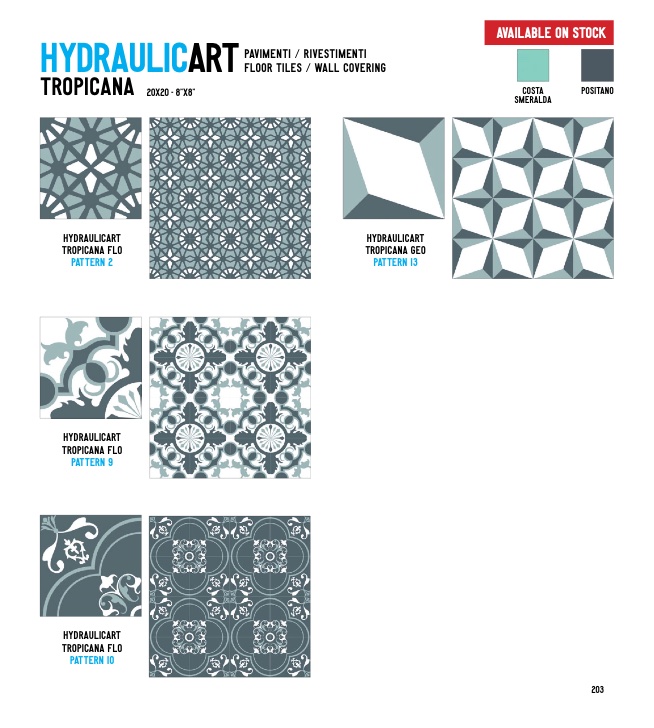 HYDRAULICART PAVIMENTI / RIVESTIMENTI
FLOOR TILES / WALL COVERING
TROPICANA 20X20 - 8"X8"

AVAILABLE ON STOCK

COSTA SMERALDA

POSITANO

HYDRAULICART
TROPICANA FLO
PATTERN 2

HYDRAULICART
TROPICANA GEO
PATTERN 13

HYDRAULICART
TROPICANA FLO
PATTERN 9

HYDRAULICART
TROPICANA FLO
PATTERN 10

203